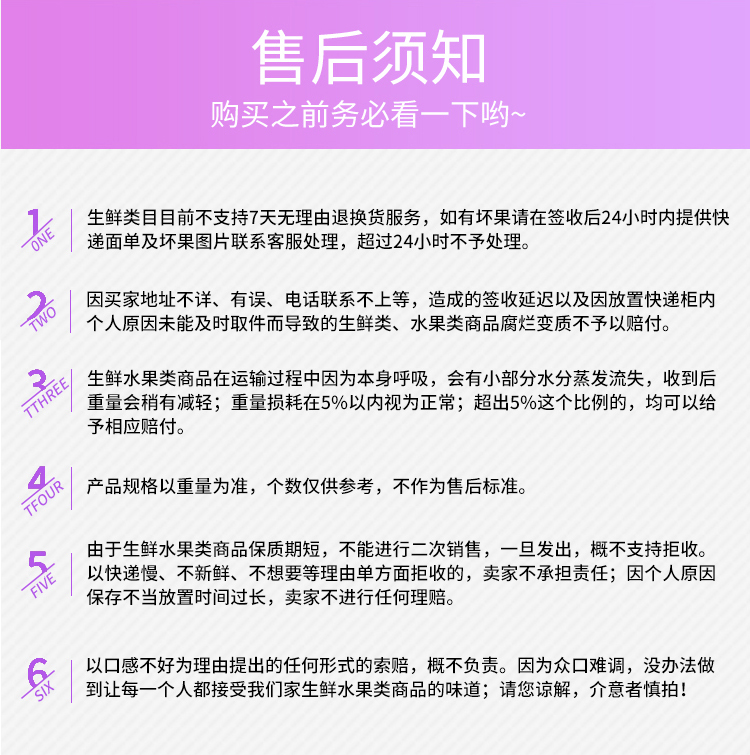 售后须知

购买之前务必看一下哟~

1 ONE
生鲜类目目前不支持7天无理由退换货服务，如有坏果请在签收后24小时内提供快递面单及坏果图片联系客服处理，超过24小时不予处理。

2 TWO
因买家地址不详、有误、电话联系不上等，造成的签收延迟以及因放置快递柜内个人原因未能及时取件而导致的生鲜类、水果类商品腐烂变质不予以赔付。

3 TTHREE
生鲜水果类商品在运输过程中因为本身呼吸，会有小部分水分蒸发流失，收到后重量会稍有减轻；重量损耗在5%以内视为正常；超出5%这个比例的，均可以给予相应赔付。

4 TFOUR
产品规格以重量为准，个数仅供参考，不作为售后标准。

5 FIVE
由于生鲜水果类商品保质期短，不能进行二次销售，一旦发出，概不支持拒收。以快递慢、不新鲜、不想要等理由单方面拒收的，卖家不承担责任；因个人原因保存不当放置时间过长，卖家不进行任何理赔。

6 SIX
以口感不好为理由提出的任何形式的索赔，概不负责。因为众口难调，没办法做到让每一个人都接受我们家生鲜水果类商品的味道；请您谅解，介意者慎拍！